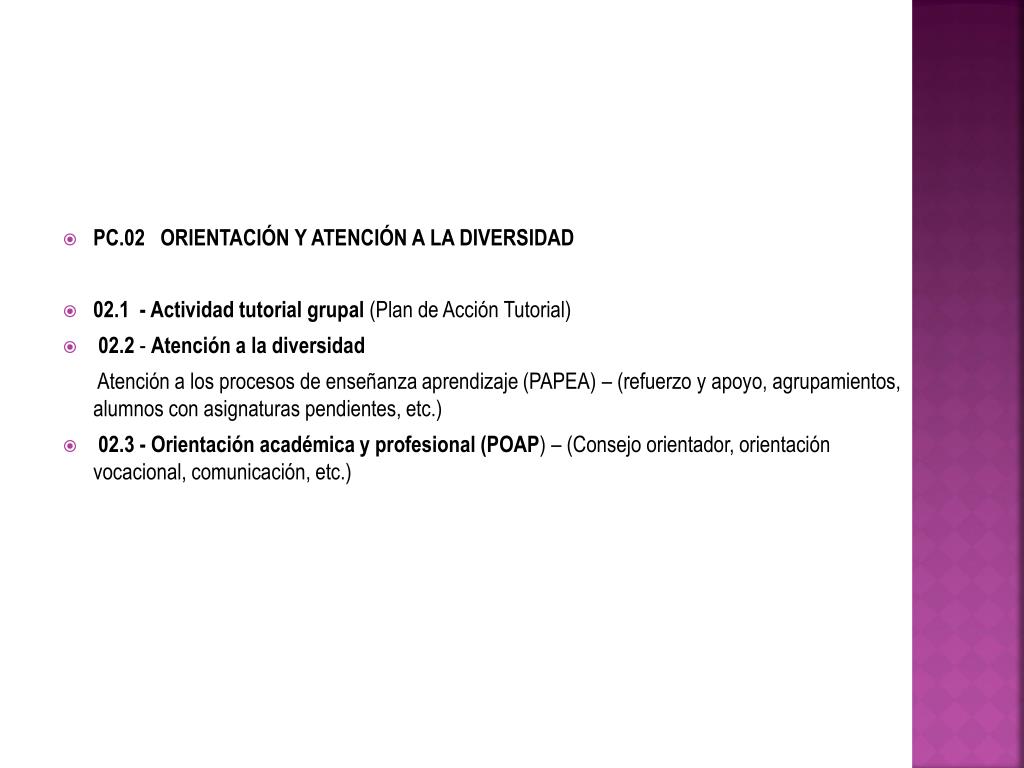 PC.02 ORIENTACIÓN Y ATENCIÓN A LA DIVERSIDAD

02.1 - Actividad tutorial grupal (Plan de Acción Tutorial)

02.2 - Atención a la diversidad

Atención a los procesos de enseñanza aprendizaje (PAPEA) – (refuerzo y apoyo, agrupamientos, alumnos con asignaturas pendientes, etc.)

02.3 - Orientación académica y profesional (POAP) – (Consejo orientador, orientación vocacional, comunicación, etc.)